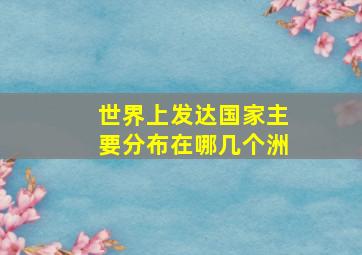 世界上发达国家主要分布在哪几个洲